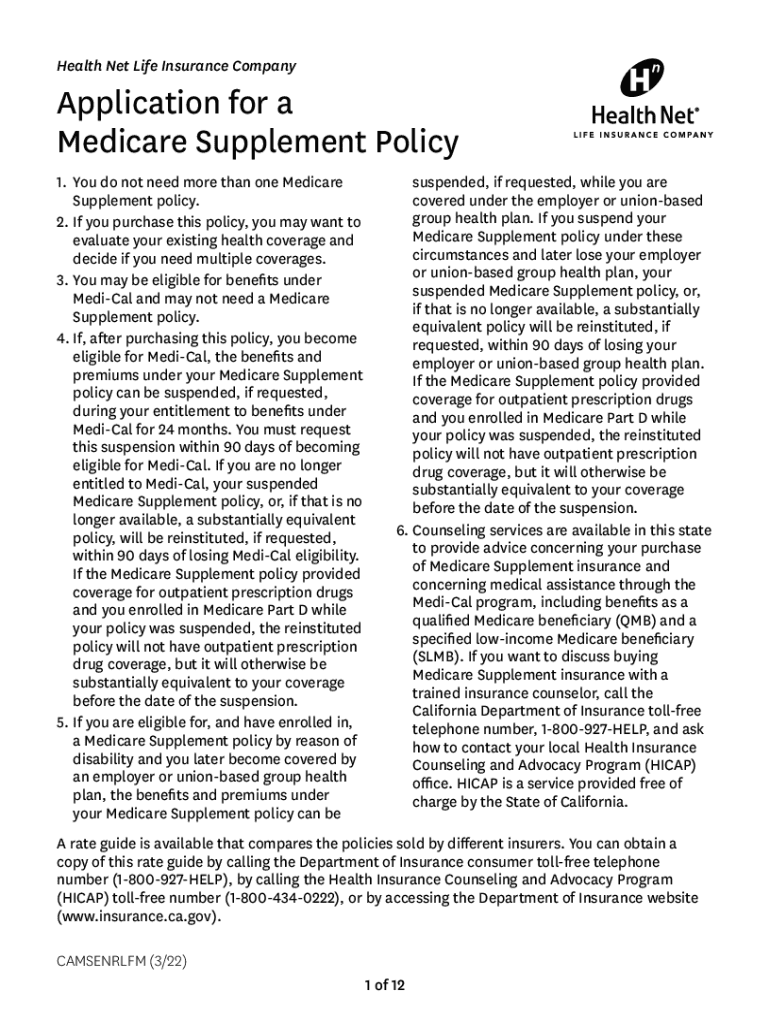 Health Net Life Insurance Company

Application for a Medicare Supplement Policy

Health Net®
LIFE INSURANCE COMPANY

1. You do not need more than one Medicare Supplement policy.
2. If you purchase this policy, you may want to evaluate your existing health coverage and decide if you need multiple coverages.
3. You may be eligible for benefits under Medi-Cal and may not need a Medicare Supplement policy.
4. If, after purchasing this policy, you become eligible for Medi-Cal, the benefits and premiums under your Medicare Supplement policy can be suspended, if requested, during your entitlement to benefits under Medi-Cal for 24 months. You must request this suspension within 90 days of becoming eligible for Medi-Cal. If you are no longer entitled to Medi-Cal, your suspended Medicare Supplement policy, or, if that is no longer available, a substantially equivalent policy, will be reinstituted, if requested, within 90 days of losing Medi-Cal eligibility. If the Medicare Supplement policy provided coverage for outpatient prescription drugs and you enrolled in Medicare Part D while your policy was suspended, the reinstituted policy will not have outpatient prescription drug coverage, but it will otherwise be substantially equivalent to your coverage before the date of the suspension.
5. If you are eligible for, and have enrolled in, a Medicare Supplement policy by reason of disability and you later become covered by an employer or union-based group health plan, the benefits and premiums under your Medicare Supplement policy can be suspended, if requested, while you are covered under the employer or union-based group health plan. If you suspend your Medicare Supplement policy under these circumstances and later lose your employer or union-based group health plan, your suspended Medicare Supplement policy, or, if that is no longer available, a substantially equivalent policy will be reinstituted, if requested, within 90 days of losing your employer or union-based group health plan. If the Medicare Supplement policy provided coverage for outpatient prescription drugs and you enrolled in Medicare Part D while your policy was suspended, the reinstituted policy will not have outpatient prescription drug coverage, but it will otherwise be substantially equivalent to your coverage before the date of the suspension.
6. Counseling services are available in this state to provide advice concerning your purchase of Medicare Supplement insurance and concerning medical assistance through the Medi-Cal program, including benefits as a qualified Medicare beneficiary (QMB) and a specified low-income Medicare beneficiary (SLMB). If you want to discuss buying Medicare Supplement insurance with a trained insurance counselor, call the California Department of Insurance toll-free telephone number, 1-800-927-HELP, and ask how to contact your local Health Insurance Counseling and Advocacy Program (HICAP) office. HICAP is a service provided free of charge by the State of California.

A rate guide is available that compares the policies sold by different insurers. You can obtain a copy of this rate guide by calling the Department of Insurance consumer toll-free telephone number (1-800-927-HELP), by calling the Health Insurance Counseling and Advocacy Program (HICAP) toll-free number (1-800-434-0222), or by accessing the Department of Insurance website (www.insurance.ca.gov).

CAMSENRLFM (3/22)

1 of 12